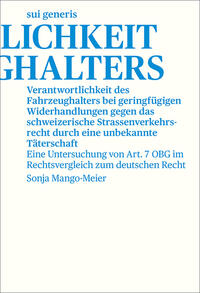 sui generis

LICHKEIT GHALTERS

Verantwortlichkeit des Fahrzeughalters bei geringfügigen Widerhandlungen gegen das schweizerische Strassenverkehrsrecht durch eine unbekannte Täterschaft

Eine Untersuchung von Art. 7 OBG im Rechtsvergleich zum deutschen Recht

Sonja Mango-Meier